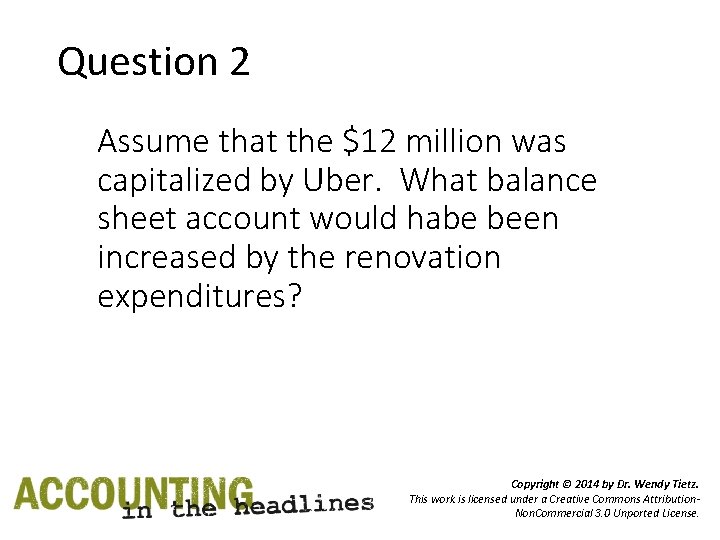 Question 2

Assume that the \$12 million was capitalized by Uber. What balance sheet account would habe been increased by the renovation expenditures?

ACCOUNTING in the headlines

Copyright © 2014 by Dr. Wendy Tietz.
This work is licensed under a Creative Commons Attribution-NonCommercial 3.0 Unported License.